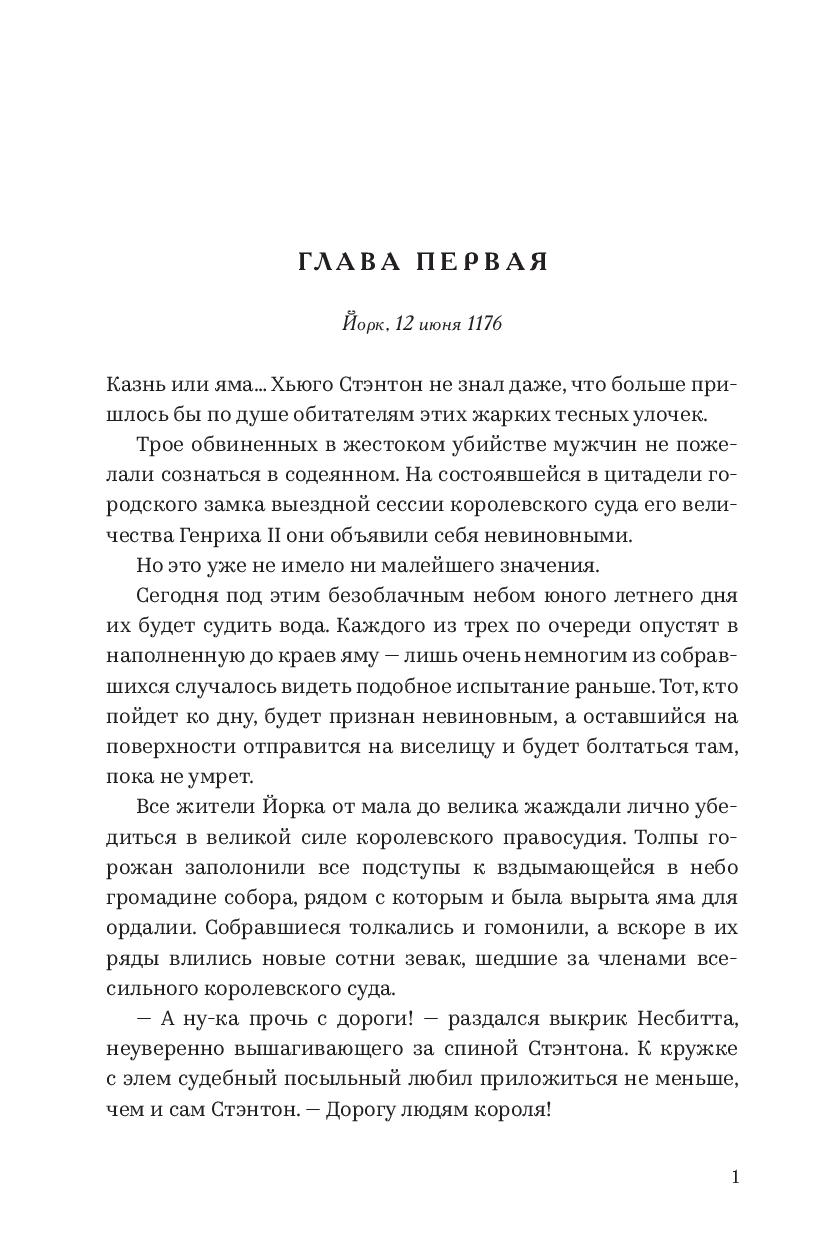 ГЛАВА ПЕРВАЯ

Йорк, 12 июня 1176

Казнь или яма... Хьюго Стэнтон не знал даже, что больше пришлось бы по душе обитателям этих жарких тесных улочек.

Трое обвиненных в жестоком убийстве мужчин не пожелали сознаться в содеянном. На состоявшейся в цитадели городского замка выездной сессии королевского суда его величества Генриха II они объявили себя невиновными.

Но это уже не имело ни малейшего значения.

Сегодня под этим безоблачным небом юного летнего дня их будет судить вода. Каждого из трех по очереди опустят в наполненную до краев яму — лишь очень немногим из собравшихся случалось видеть подобное испытание раньше. Тот, кто пойдет ко дну, будет признан невиновным, а оставшийся на поверхности отправится на виселицу и будет болтаться там, пока не умрет.

Все жители Йорка от мала до велика жаждали лично убедиться в великой силе королевского правосудия. Толпы горожан заполонили все подступы к вздымающейся в небо громадине собора, рядом с которым и была вырыта яма для ордалии. Собравшиеся толкались и гомонили, а вскоре в их ряды влились новые сотни зевак, шедшие за членами всесильного королевского суда.

— А ну-ка прочь с дороги! — раздался выкрик Несбитта, неуверенно вышагивающего за спиной Стэнтона. К кружке с элем судебный посыльный любил приложиться не меньше, чем и сам Стэнтон. — Дорогу людям короля!

1